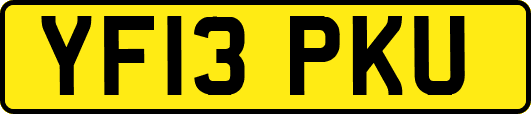 YF13 PKU